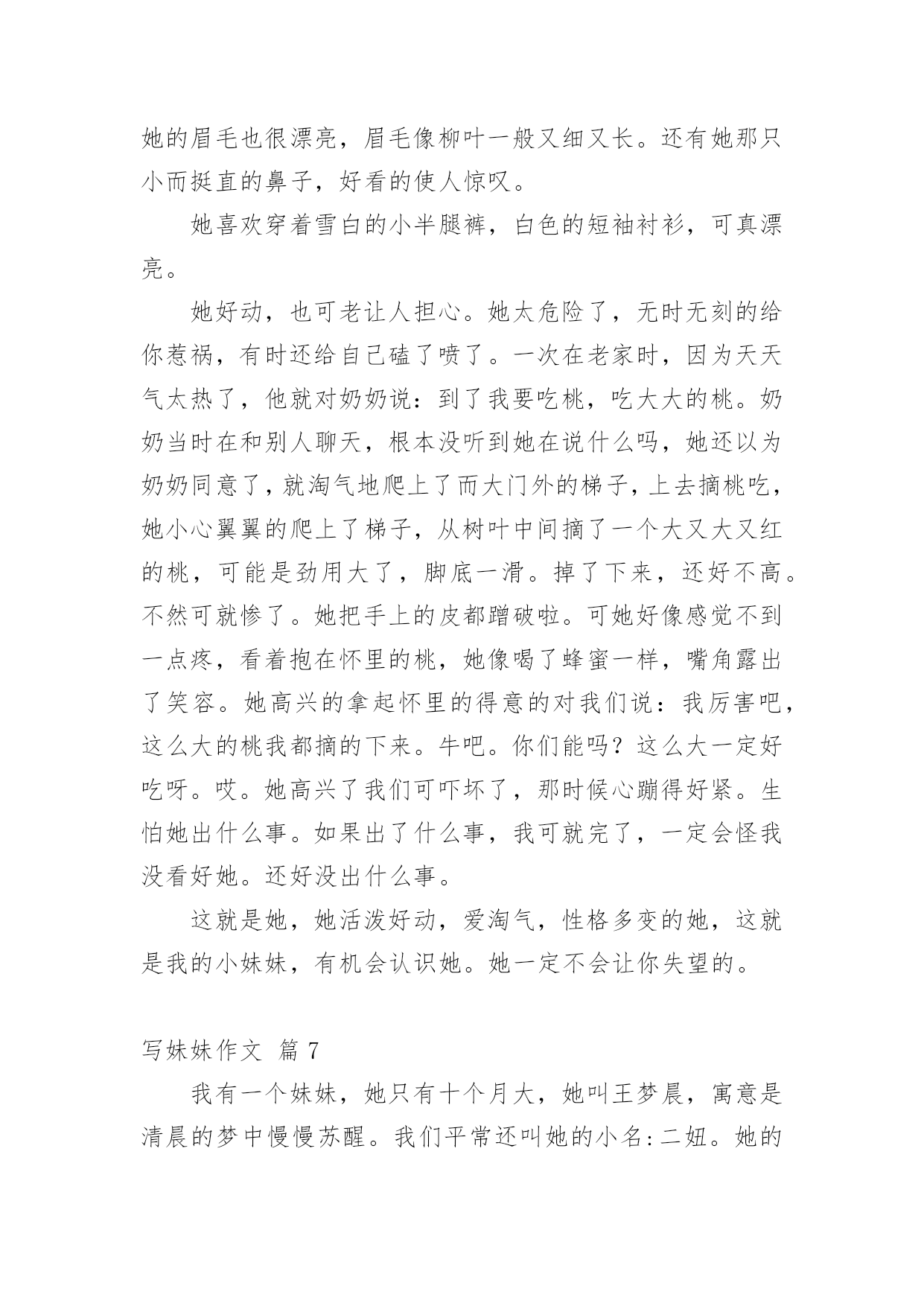 她的眉毛也很漂亮，眉毛像柳叶一般又细又长。还有她那只小而挺直的鼻子，好看的使人惊叹。

她喜欢穿着雪白的小半腿裤，白色的短袖衬衫，可真漂亮。

她好动，也可老让人担心。她太危险了，无时无刻的给你惹祸，有时还给自己磕了喷了。一次在老家时，因为天天气太热了，他就对奶奶说：到了我要吃桃，吃大大的桃。奶奶当时在和别人聊天，根本没听到她在说什么吗，她还以为奶奶同意了，就淘气地爬上了而大门外的梯子，上去摘桃吃，她小心翼翼的爬上了梯子，从树叶中间摘了一个大又大又红的桃，可能是劲用大了，脚底一滑。掉了下来，还好不高。不然可就惨了。她把手上的皮都蹭破啦。可她好像感觉不到一点疼，看着抱在怀里的桃，她像喝了蜂蜜一样，嘴角露出了笑容。她高兴的拿起怀里的得意的对我们说：我厉害吧，这么大的桃我都摘的下来。牛吧。你们能吗？这么大一定好吃呀。哎。她高兴了我们可吓坏了，那时候心蹦得好紧。生怕她出什么事。如果出了什么事，我可就完了，一定会怪我没看好她。还好没出什么事。

这就是她，她活泼好动，爱淘气，性格多变的她，这就是我的小妹妹，有机会认识她。她一定不会让你失望的。

写妹妹作文 篇 7

我有一个妹妹，她只有十个月大，她叫王梦晨，寓意是清晨的梦中慢慢苏醒。我们平常还叫她的小名:二妞。她的